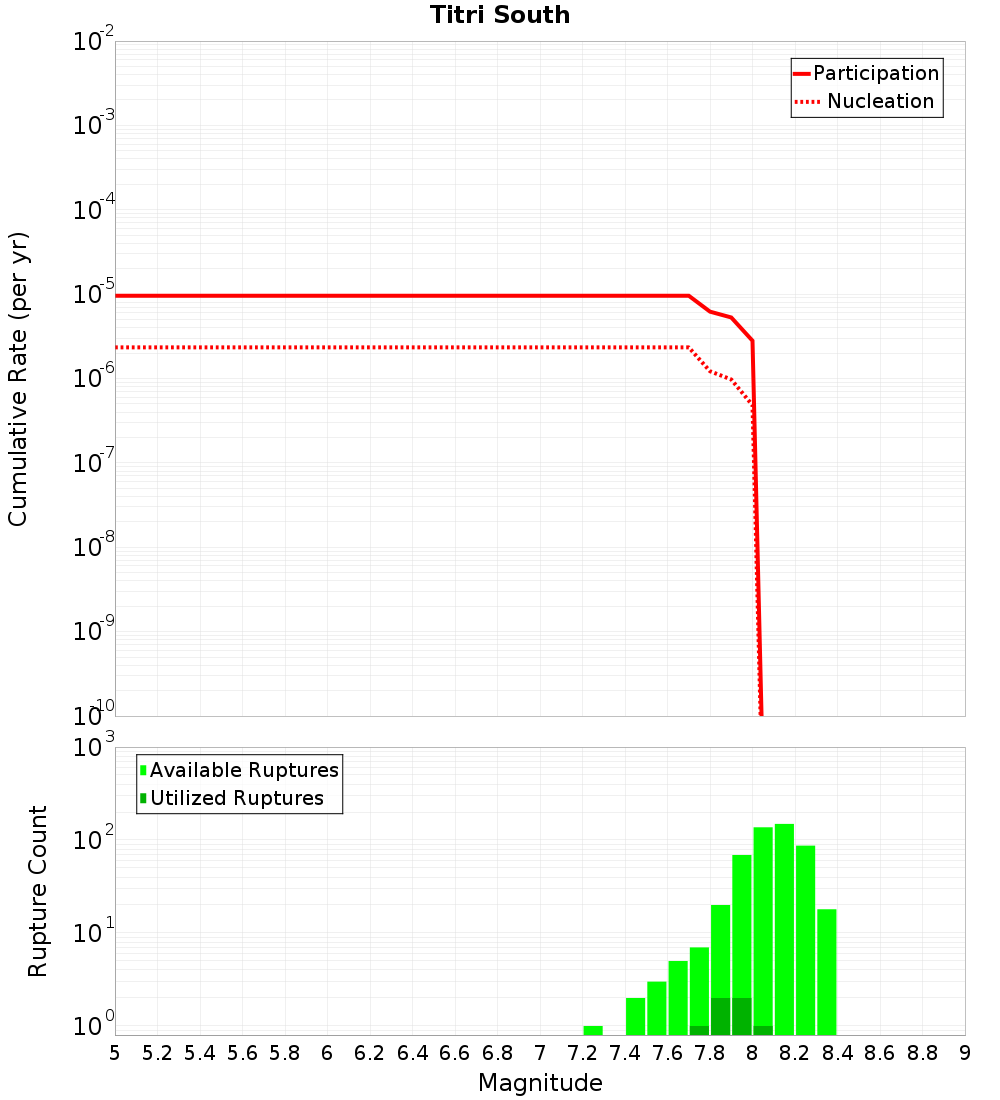 Titri South

Participation
Nucleation

Cumulative Rate (per yr)

$10^{-2}$
$10^{-3}$
$10^{-4}$
$10^{-5}$
$10^{-6}$
$10^{-7}$
$10^{-8}$
$10^{-9}$
$10^{-10}$

Available Ruptures
Utilized Ruptures

Rupture Count

$10^{3}$
$10^{2}$
$10^{1}$
$10^{0}$

5 5.2 5.4 5.6 5.8 6 6.2 6.4 6.6 6.8 7 7.2 7.4 7.6 7.8 8 8.2 8.4 8.6 8.8 9

Magnitude